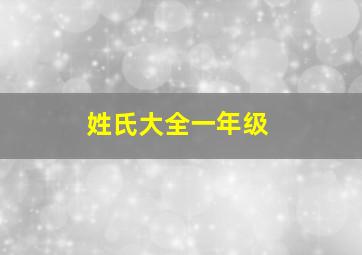 姓氏大全一年级